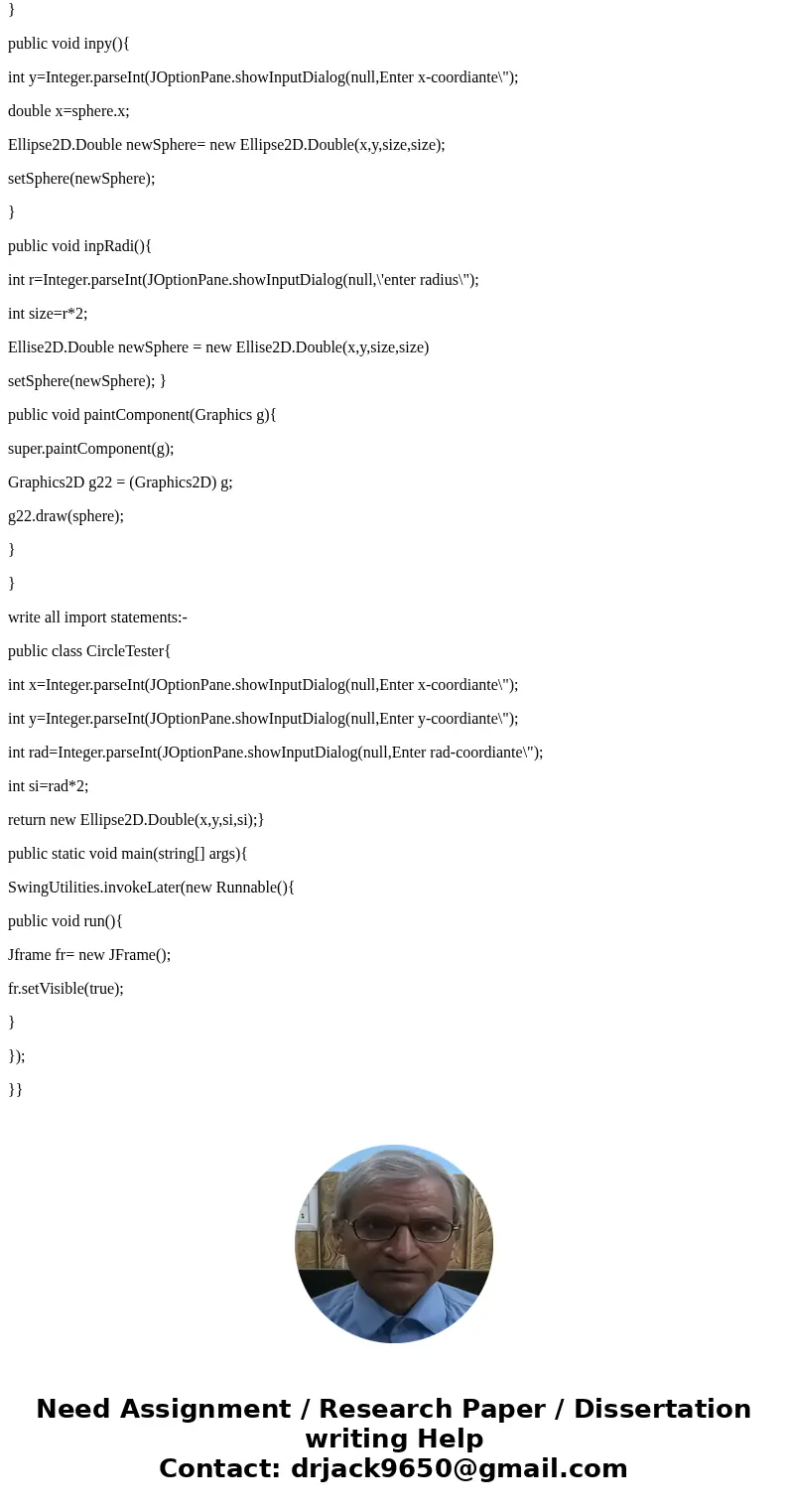 }

public void inpy(){

int y=Integer.parseInt(JOptionPane.showInputDialog(null,Enter x-coordiante\");

double x=sphere.x;

Ellipse2D.Double newSphere= new Ellipse2D.Double(x,y,size,size);

setSphere(newSphere);

}

public void inpRadi(){

int r=Integer.parseInt(JOptionPane.showInputDialog(null,\'enter radius\");

int size=r*2;

Ellise2D.Double newSphere = new Ellise2D.Double(x,y,size,size)

setSphere(newSphere); }

public void paintComponent(Graphics g){

super.paintComponent(g);

Graphics2D g22 = (Graphics2D) g;

g22.draw(sphere);

}

}

write all import statements:-

public class CircleTester{

int x=Integer.parseInt(JOptionPane.showInputDialog(null,Enter x-coordiante\");

int y=Integer.parseInt(JOptionPane.showInputDialog(null,Enter y-coordiante\");

int rad=Integer.parseInt(JOptionPane.showInputDialog(null,Enter rad-coordiante\");

int si=rad*2;

return new Ellipse2D.Double(x,y,si,si);}

public static void main(string[] args){

SwingUtilities.invokeLater(new Runnable(){

public void run(){

Jframe fr= new JFrame();

fr.setVisible(true);

}

});

}}

Need Assignment / Research Paper / Dissertation writing Help
Contact: drjack9650@gmail.com